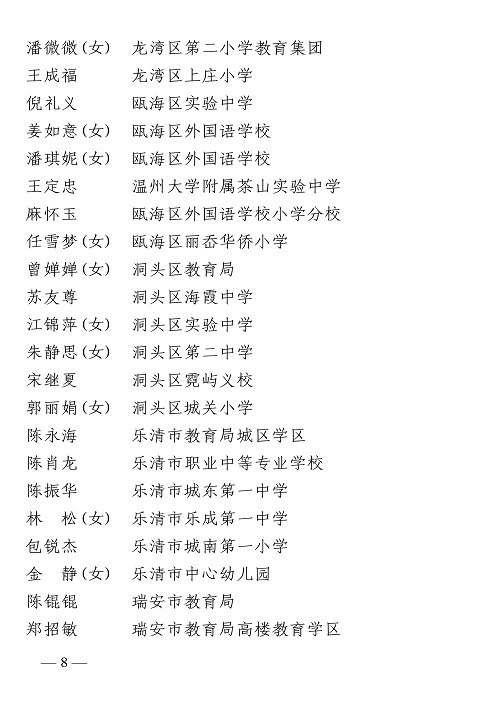 潘微微（女） 龙湾区第二小学教育集团
王成福 龙湾区上庄小学
倪礼义 瓯海区实验中学
姜如意（女） 瓯海区外国语学校
潘琪妮（女） 瓯海区外国语学校
王定忠 温州大学附属茶山实验中学
麻怀玉 瓯海区外国语学校小学分校
任雪梦（女） 瓯海区丽岙华侨小学
曾婵婵（女） 洞头区教育局
苏友尊 洞头区海霞中学
江锦萍（女） 洞头区实验中学
朱静思（女） 洞头区第二中学
宋继夏 洞头区霓屿义校
郭丽娟（女） 洞头区城关小学
陈永海 乐清市教育局城区学区
陈肖龙 乐清市职业中等专业学校
陈振华 乐清市城东第一中学
林 松（女） 乐清市乐成第一中学
包锐杰 乐清市城南第一小学
金 静（女） 乐清市中心幼儿园
陈锟锟 瑞安市教育局
郑招敏 瑞安市教育局高楼教育学区

— 8 —